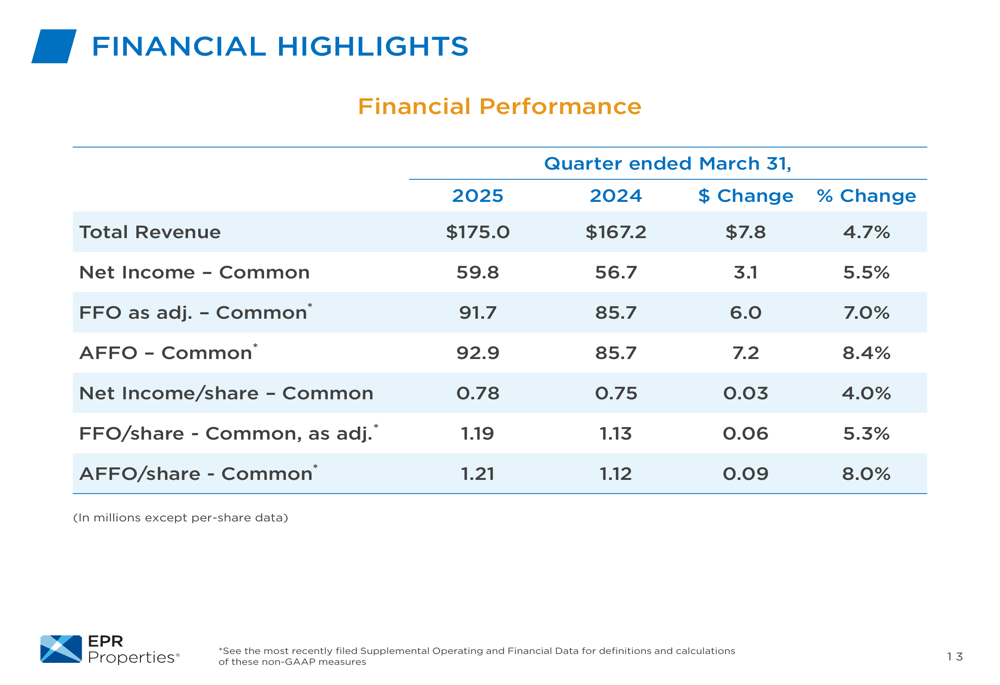 FINANCIAL HIGHLIGHTS

Financial Performance

| | Quarter ended March 31, | | | |
|---|---|---|---|---|
| | 2025 | 2024 | \$ Change | % Change |
| Total Revenue | \$175.0 | \$167.2 | \$7.8 | 4.7% |
| Net Income – Common | 59.8 | 56.7 | 3.1 | 5.5% |
| FFO as adj. – Common* | 91.7 | 85.7 | 6.0 | 7.0% |
| AFFO – Common* | 92.9 | 85.7 | 7.2 | 8.4% |
| Net Income/share – Common | 0.78 | 0.75 | 0.03 | 4.0% |
| FFO/share - Common, as adj.* | 1.19 | 1.13 | 0.06 | 5.3% |
| AFFO/share - Common* | 1.21 | 1.12 | 0.09 | 8.0% |

(In millions except per-share data)

EPR Properties®

*See the most recently filed Supplemental Operating and Financial Data for definitions and calculations of these non-GAAP measures

13